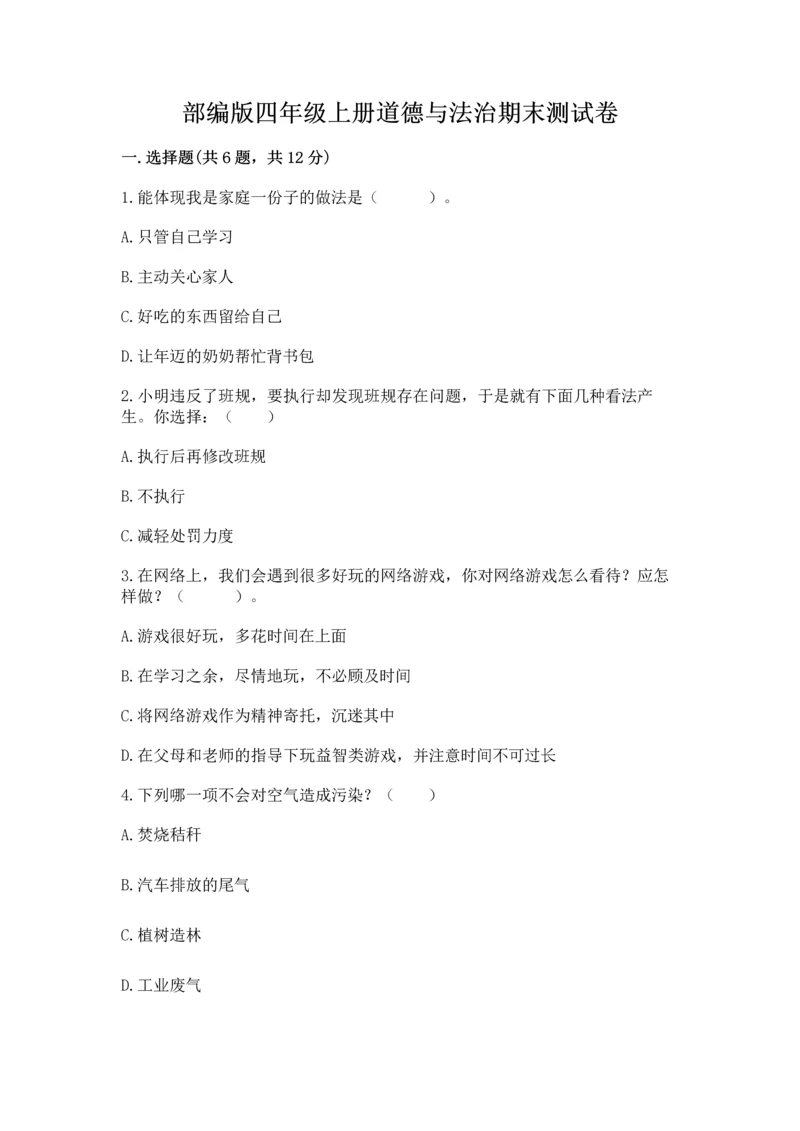 部编版四年级上册道德与法治期末测试卷

一.选择题(共6题，共12分)

1.能体现我是家庭一份子的做法是（　　）。

A.只管自己学习

B.主动关心家人

C.好吃的东西留给自己

D.让年迈的奶奶帮忙背书包

2.小明违反了班规，要执行却发现班规存在问题，于是就有下面几种看法产生。你选择：（　　）

A.执行后再修改班规

B.不执行

C.减轻处罚力度

3.在网络上，我们会遇到很多好玩的网络游戏，你对网络游戏怎么看待？应怎样做？（　　）。

A.游戏很好玩，多花时间在上面

B.在学习之余，尽情地玩，不必顾及时间

C.将网络游戏作为精神寄托，沉迷其中

D.在父母和老师的指导下玩益智类游戏，并注意时间不可过长

4.下列哪一项不会对空气造成污染？（　　）

A.焚烧秸秆

B.汽车排放的尾气

C.植树造林

D.工业废气